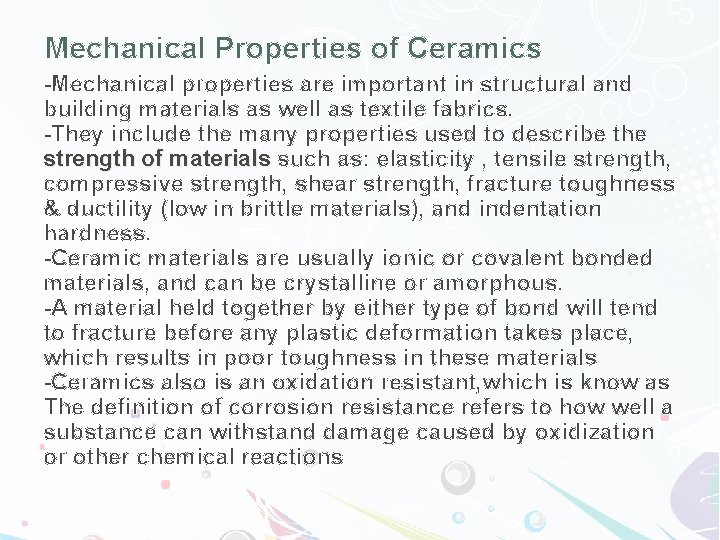 Mechanical Properties of Ceramics

-Mechanical properties are important in structural and building materials as well as textile fabrics.

-They include the many properties used to describe the strength of materials such as: elasticity , tensile strength, compressive strength, shear strength, fracture toughness & ductility (low in brittle materials), and indentation hardness.

-Ceramic materials are usually ionic or covalent bonded materials, and can be crystalline or amorphous.

-A material held together by either type of bond will tend to fracture before any plastic deformation takes place, which results in poor toughness in these materials

-Ceramics also is an oxidation resistant,which is know as The definition of corrosion resistance refers to how well a substance can withstand damage caused by oxidization or other chemical reactions